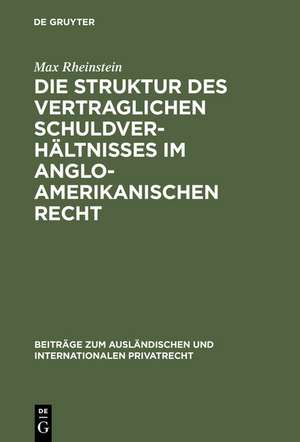 DE GRUYTER

Max Rheinstein

DIE STRUKTUR DES VERTRAGLICHEN SCHULDVERHÄLTNISSES IM ANGLO-AMERIKANISCHEN RECHT

BEITRÄGE ZUM AUSLÄNDISCHEN UND INTERNATIONALEN PRIVATRECHT

DE G